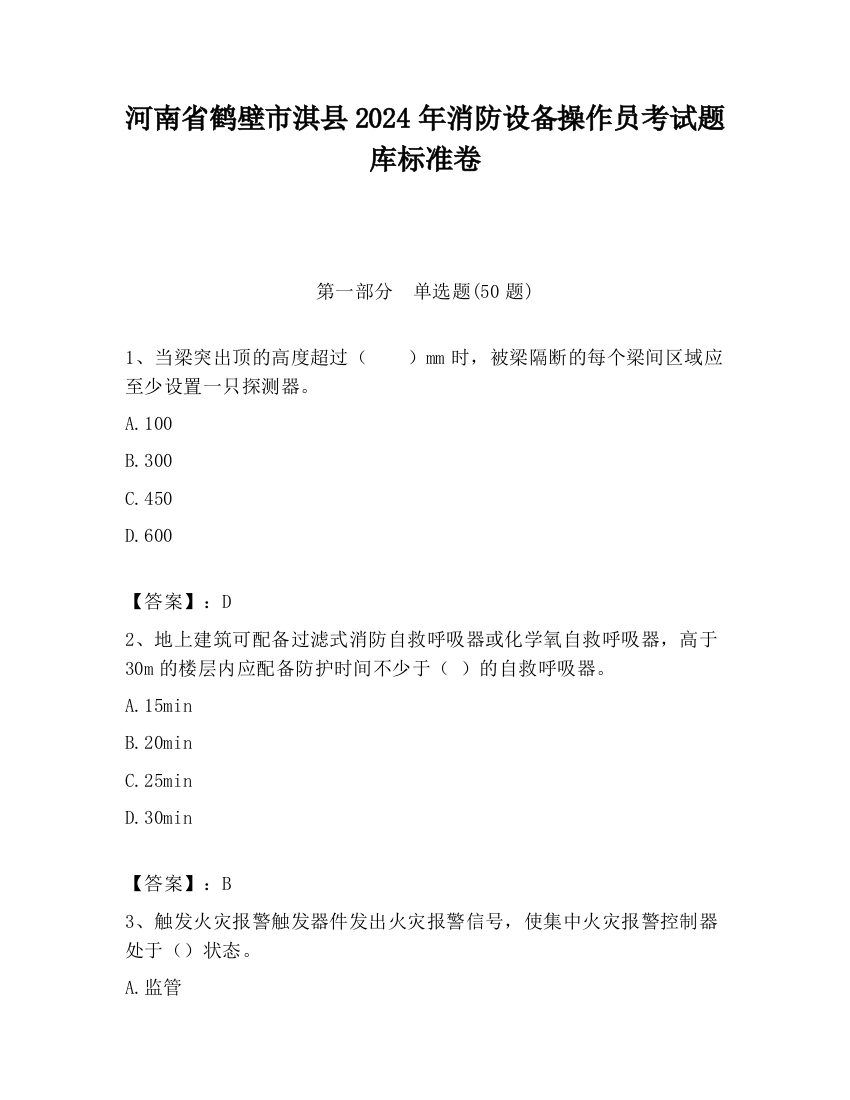 河南省鹤壁市淇县2024年消防设备操作员考试题库标准卷

第一部分　单选题(50题)

1、当梁突出顶的高度超过（　　）mm时，被梁隔断的每个梁间区域应至少设置一只探测器。

A.100

B.300

C.450

D.600

【答案】：D

2、地上建筑可配备过滤式消防自救呼吸器或化学氧自救呼吸器，高于30m的楼层内应配备防护时间不少于（ ）的自救呼吸器。

A.15min

B.20min

C.25min

D.30min

【答案】：B

3、触发火灾报警触发器件发出火灾报警信号，使集中火灾报警控制器处于（）状态。

A.监管